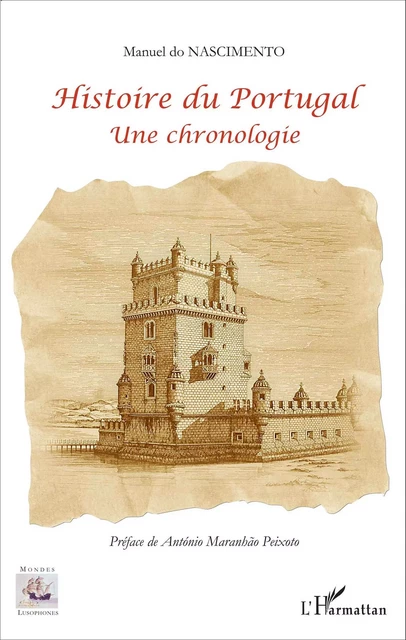 Manuel do NASCIMENTO

Histoire du Portugal
Une chronologie

Préface de António Maranhão Peixoto

MONDES
LUSOPHONES

L'Harmattan